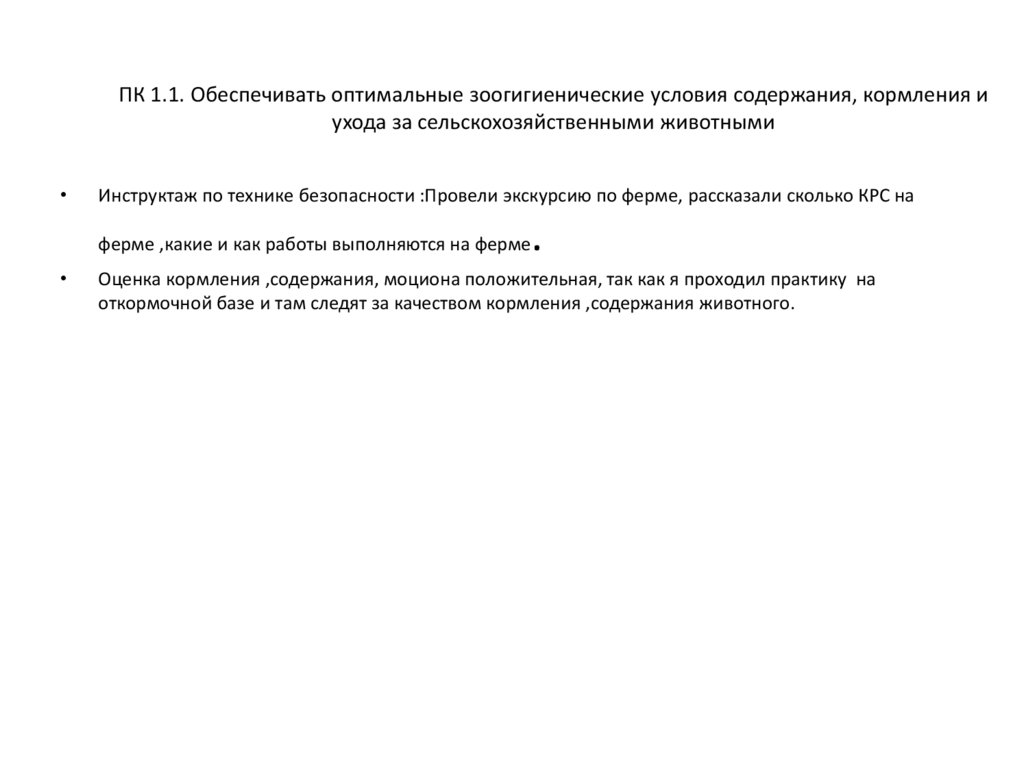 ПК 1.1. Обеспечивать оптимальные зоогигиенические условия содержания, кормления и ухода за сельскохозяйственными животными

• Инструктаж по технике безопасности :Провели экскурсию по ферме, рассказали сколько КРС на ферме ,какие и как работы выполняются на ферме.
• Оценка кормления ,содержания, моциона положительная, так как я проходил практику на откормочной базе и там следят за качеством кормления ,содержания животного.